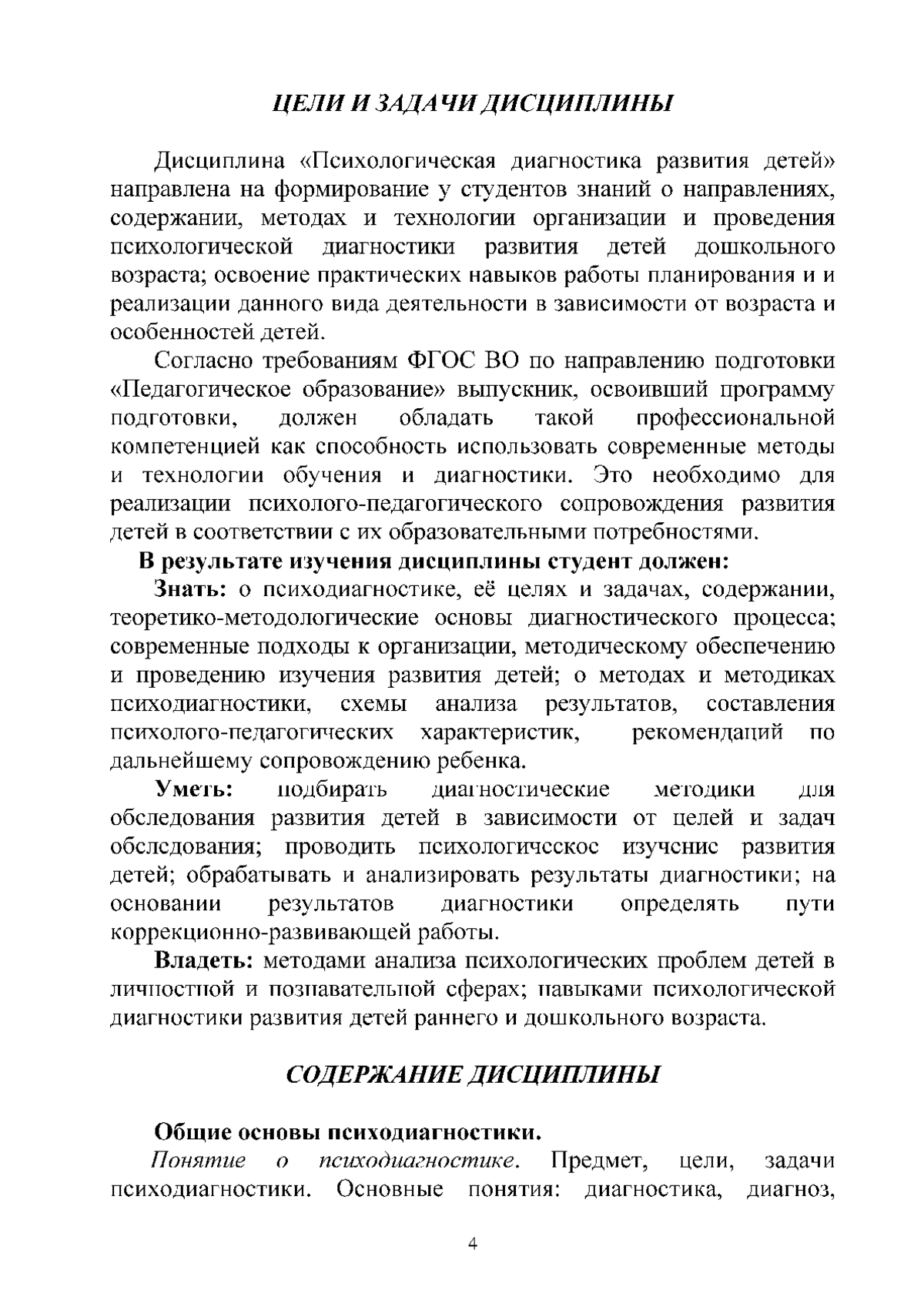 ЦЕЛИ И ЗАДАЧИ ДИСЦИПЛИНЫ

Дисциплина «Психологическая диагностика развития детей» направлена на формирование у студентов знаний о направлениях, содержании, методах и технологии организации и проведения психологической диагностики развития детей дошкольного возраста; освоение практических навыков работы планирования и и реализации данного вида деятельности в зависимости от возраста и особенностей детей.

Согласно требованиям ФГОС ВО по направлению подготовки «Педагогическое образование» выпускник, освоивший программу подготовки, должен обладать такой профессиональной компетенцией как способность использовать современные методы и технологии обучения и диагностики. Это необходимо для реализации психолого-педагогического сопровождения развития детей в соответствии с их образовательными потребностями.

В результате изучения дисциплины студент должен:

Знать: о психодиагностике, её целях и задачах, содержании, теоретико-методологические основы диагностического процесса; современные подходы к организации, методическому обеспечению и проведению изучения развития детей; о методах и методиках психодиагностики, схемы анализа результатов, составления психолого-педагогических характеристик, рекомендаций по дальнейшему сопровождению ребенка.

Уметь: подбирать диагностические методики для обследования развития детей в зависимости от целей и задач обследования; проводить психологическое изучение развития детей; обрабатывать и анализировать результаты диагностики; на основании результатов диагностики определять пути коррекционно-развивающей работы.

Владеть: методами анализа психологических проблем детей в личностной и познавательной сферах; навыками психологической диагностики развития детей раннего и дошкольного возраста.

СОДЕРЖАНИЕ ДИСЦИПЛИНЫ

Общие основы психодиагностики.

Понятие о психодиагностике. Предмет, цели, задачи психодиагностики. Основные понятия: диагностика, диагноз,

4